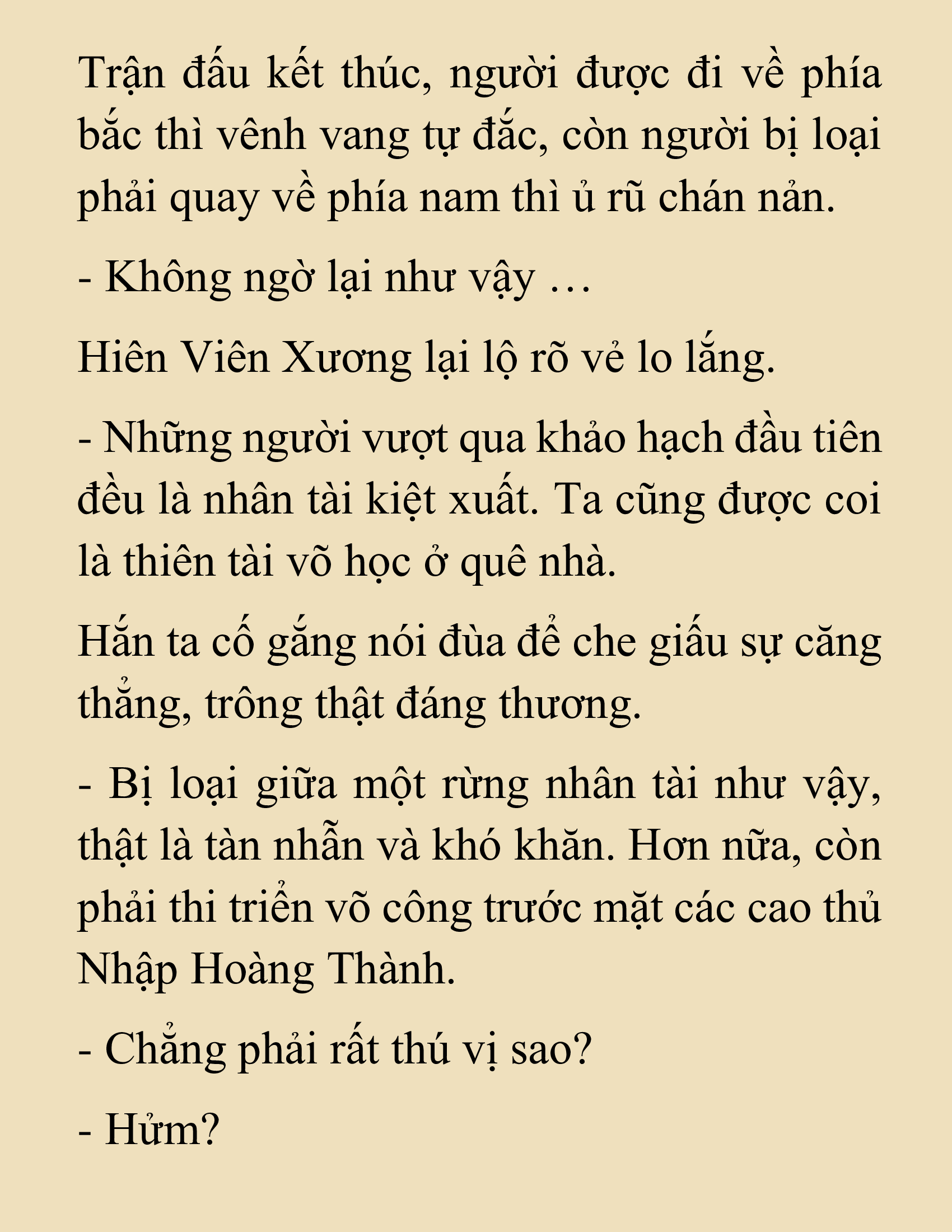 Trận đấu kết thúc, người được đi về phía bắc thì vênh vang tự đắc, còn người bị loại phải quay về phía nam thì ủ rũ chán nản.

- Không ngờ lại như vậy …

Hiên Viên Xương lại lộ rõ vẻ lo lắng.

- Những người vượt qua khảo hạch đầu tiên đều là nhân tài kiệt xuất. Ta cũng được coi là thiên tài võ học ở quê nhà.

Hắn ta cố gắng nói đùa để che giấu sự căng thẳng, trông thật đáng thương.

- Bị loại giữa một rừng nhân tài như vậy, thật là tàn nhẫn và khó khăn. Hơn nữa, còn phải thi triển võ công trước mặt các cao thủ Nhập Hoàng Thành.

- Chẳng phải rất thú vị sao?

- Hửm?